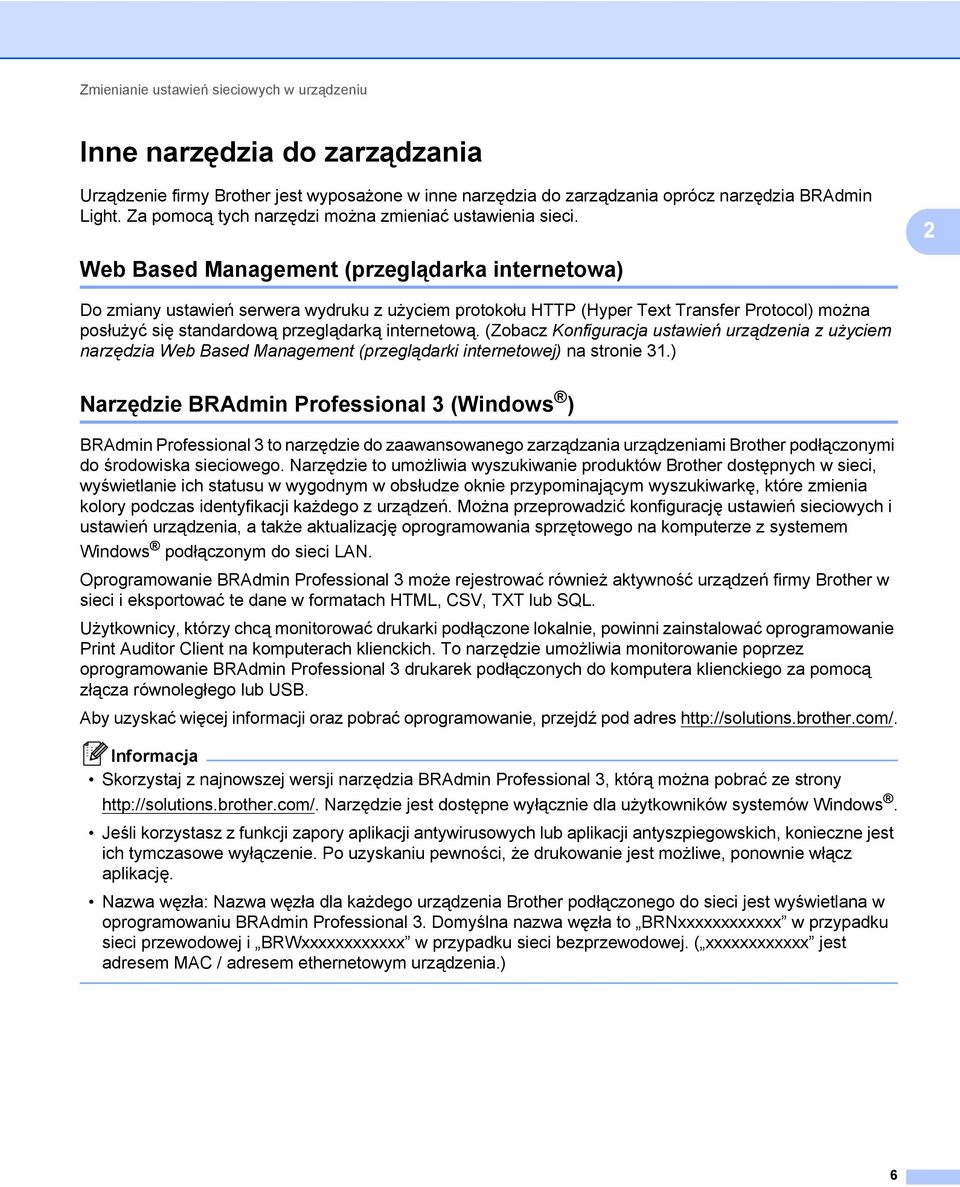 Zmienianie ustawień sieciowych w urządzeniu

Inne narzędzia do zarządzania

Urządzenie firmy Brother jest wyposażone w inne narzędzia do zarządzania oprócz narzędzia BRAdmin Light. Za pomocą tych narzędzi można zmieniać ustawienia sieci.

2

Web Based Management (przeglądarka internetowa)

Do zmiany ustawień serwera wydruku z użyciem protokołu HTTP (Hyper Text Transfer Protocol) można posłużyć się standardową przeglądarką internetową. (Zobacz Konfiguracja ustawień urządzenia z użyciem narzędzia Web Based Management (przeglądarki internetowej) na stronie 31.)

Narzędzie BRAdmin Professional 3 (Windows®)

BRAdmin Professional 3 to narzędzie do zaawansowanego zarządzania urządzeniami Brother podłączonymi do środowiska sieciowego. Narzędzie to umożliwia wyszukiwanie produktów Brother dostępnych w sieci, wyświetlanie ich statusu w wygodnym w obsłudze oknie przypominającym wyszukiwarkę, które zmienia kolory podczas identyfikacji każdego z urządzeń. Można przeprowadzić konfigurację ustawień sieciowych i ustawień urządzenia, a także aktualizację oprogramowania sprzętowego na komputerze z systemem Windows® podłączonym do sieci LAN.

Oprogramowanie BRAdmin Professional 3 może rejestrować również aktywność urządzeń firmy Brother w sieci i eksportować te dane w formatach HTML, CSV, TXT lub SQL.

Użytkownicy, którzy chcą monitorować drukarki podłączone lokalnie, powinni zainstalować oprogramowanie Print Auditor Client na komputerach klienckich. To narzędzie umożliwia monitorowanie poprzez oprogramowanie BRAdmin Professional 3 drukarek podłączonych do komputera klienckiego za pomocą złącza równoległego lub USB.

Aby uzyskać więcej informacji oraz pobrać oprogramowanie, przejdź pod adres http://solutions.brother.com/.

Informacja

• Skorzystaj z najnowszej wersji narzędzia BRAdmin Professional 3, którą można pobrać ze strony http://solutions.brother.com/. Narzędzie jest dostępne wyłącznie dla użytkowników systemów Windows®.

• Jeśli korzystasz z funkcji zapory aplikacji antywirusowych lub aplikacji antyszpiegowskich, konieczne jest ich tymczasowe wyłączenie. Po uzyskaniu pewności, że drukowanie jest możliwe, ponownie włącz aplikację.

• Nazwa węzła: Nazwa węzła dla każdego urządzenia Brother podłączonego do sieci jest wyświetlana w oprogramowaniu BRAdmin Professional 3. Domyślna nazwa węzła to „BRNxxxxxxxxxxxx” w przypadku sieci przewodowej i „BRWxxxxxxxxxxxx” w przypadku sieci bezprzewodowej. („xxxxxxxxxxxx” jest adresem MAC / adresem ethernetowym urządzenia.)

6